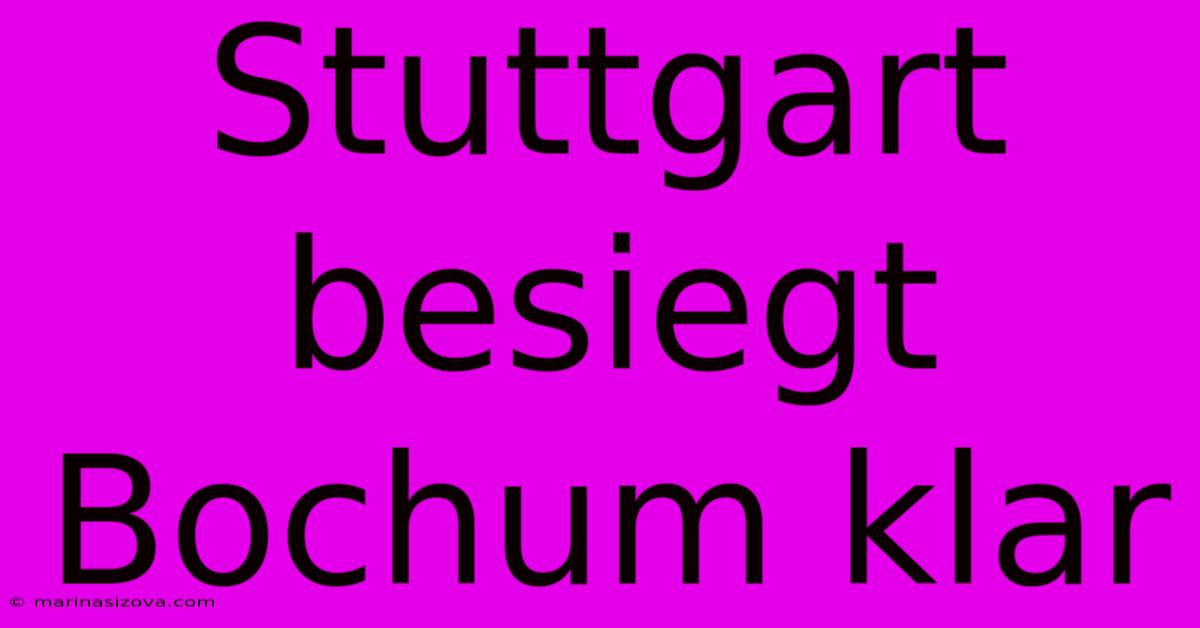 Stuttgart besiegt Bochum klar

© marinasizova.com